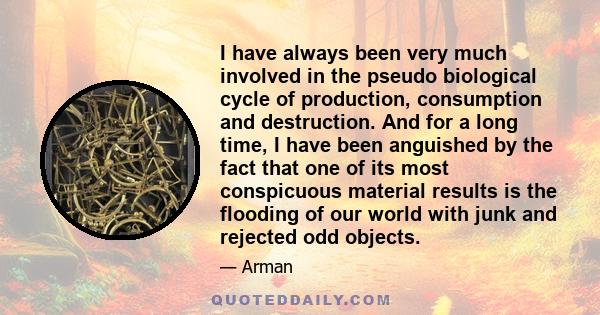 I have always been very much involved in the pseudo biological cycle of production, consumption and destruction. And for a long time, I have been anguished by the fact that one of its most conspicuous material results is the flooding of our world with junk and rejected odd objects.

— Arman

QUOTEDDAILY.COM